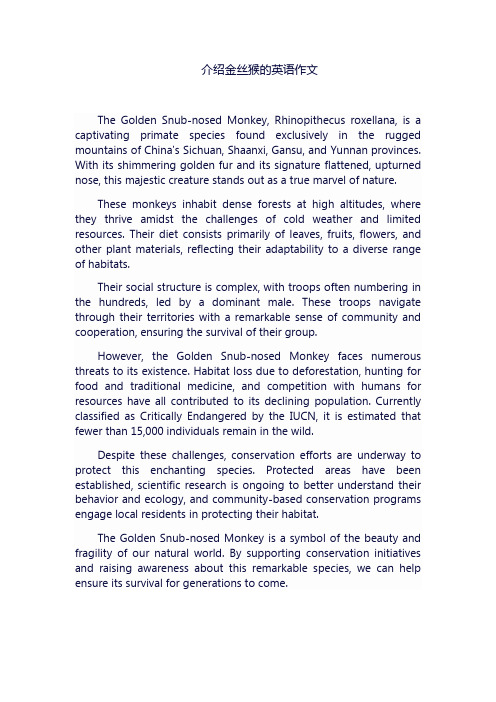 介绍金丝猴的英语作文

The Golden Snub-nosed Monkey, Rhinopithecus roxellana, is a captivating primate species found exclusively in the rugged mountains of China's Sichuan, Shaanxi, Gansu, and Yunnan provinces. With its shimmering golden fur and its signature flattened, upturned nose, this majestic creature stands out as a true marvel of nature.

These monkeys inhabit dense forests at high altitudes, where they thrive amidst the challenges of cold weather and limited resources. Their diet consists primarily of leaves, fruits, flowers, and other plant materials, reflecting their adaptability to a diverse range of habitats.

Their social structure is complex, with troops often numbering in the hundreds, led by a dominant male. These troops navigate through their territories with a remarkable sense of community and cooperation, ensuring the survival of their group.

However, the Golden Snub-nosed Monkey faces numerous threats to its existence. Habitat loss due to deforestation, hunting for food and traditional medicine, and competition with humans for resources have all contributed to its declining population. Currently classified as Critically Endangered by the IUCN, it is estimated that fewer than 15,000 individuals remain in the wild.

Despite these challenges, conservation efforts are underway to protect this enchanting species. Protected areas have been established, scientific research is ongoing to better understand their behavior and ecology, and community-based conservation programs engage local residents in protecting their habitat.

The Golden Snub-nosed Monkey is a symbol of the beauty and fragility of our natural world. By supporting conservation initiatives and raising awareness about this remarkable species, we can help ensure its survival for generations to come.